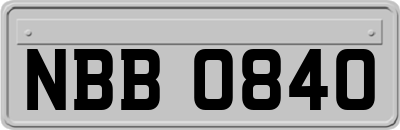 NBB 0840